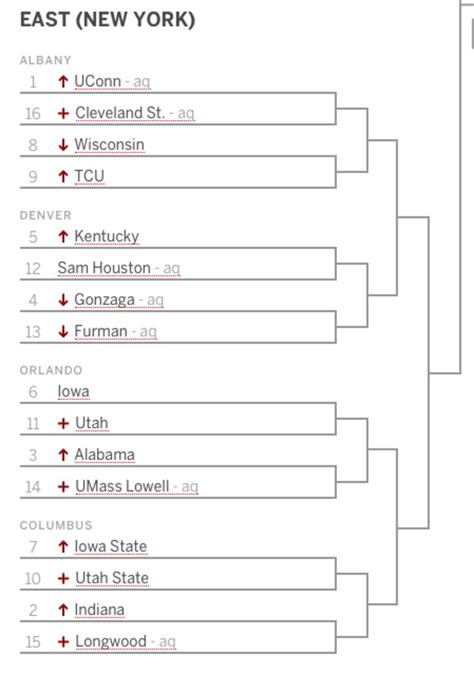 EAST (NEW YORK)

ALBANY

1 ↑ UConn - aq

16 + Cleveland St. - aq

8 ↓ Wisconsin

9 ↑ TCU

DENVER

5 ↑ Kentucky

12 Sam Houston - aq

4 ↓ Gonzaga - aq

13 ↓ Furman - aq

ORLANDO

6 Iowa

11 + Utah

3 ↑ Alabama

14 + UMass Lowell - aq

COLUMBUS

7 ↑ Iowa State

10 + Utah State

2 ↑ Indiana

15 + Longwood - aq